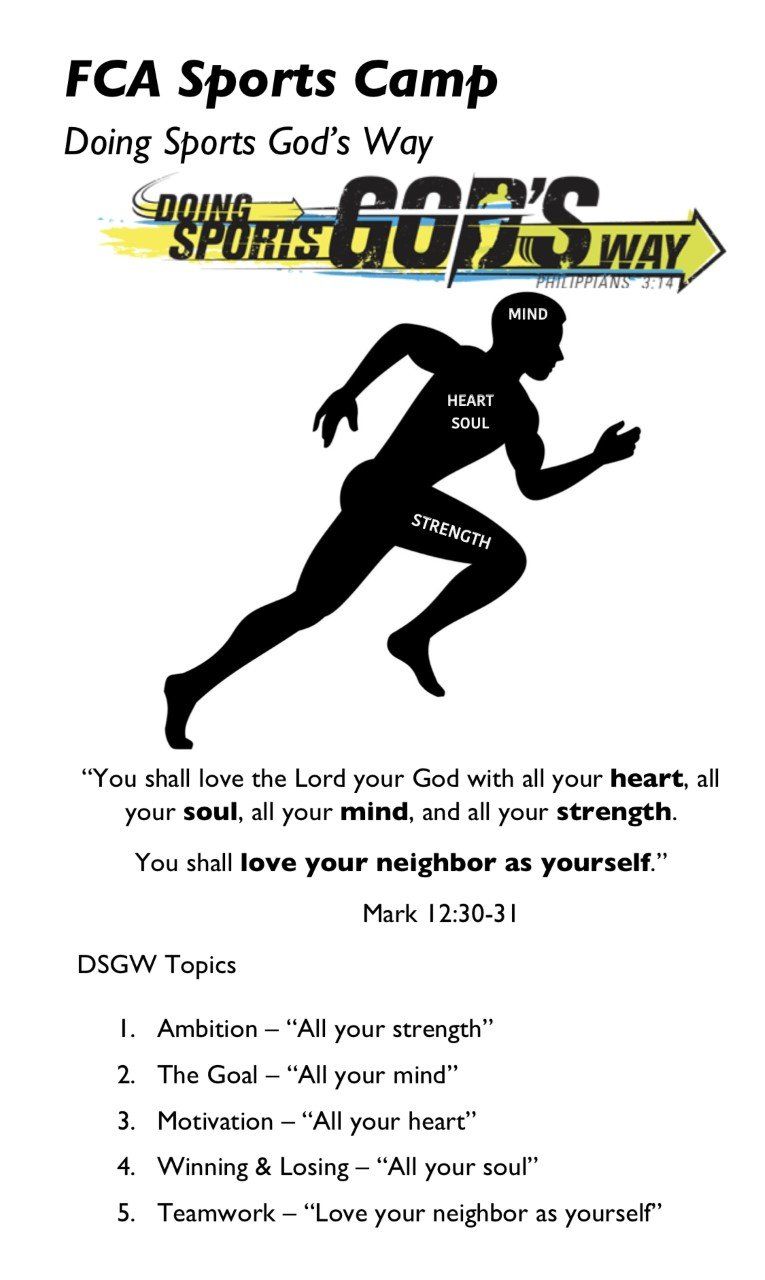 FCA Sports Camp

Doing Sports God's Way

DOING SPORTS GOD'S WAY
PHILIPPIANS 3:14

MIND

HEART
SOUL

STRENGTH

"You shall love the Lord your God with all your heart, all your soul, all your mind, and all your strength.

You shall love your neighbor as yourself."

Mark 12:30-31

DSGW Topics

1. Ambition – "All your strength"
2. The Goal – "All your mind"
3. Motivation – "All your heart"
4. Winning & Losing – "All your soul"
5. Teamwork – "Love your neighbor as yourself"